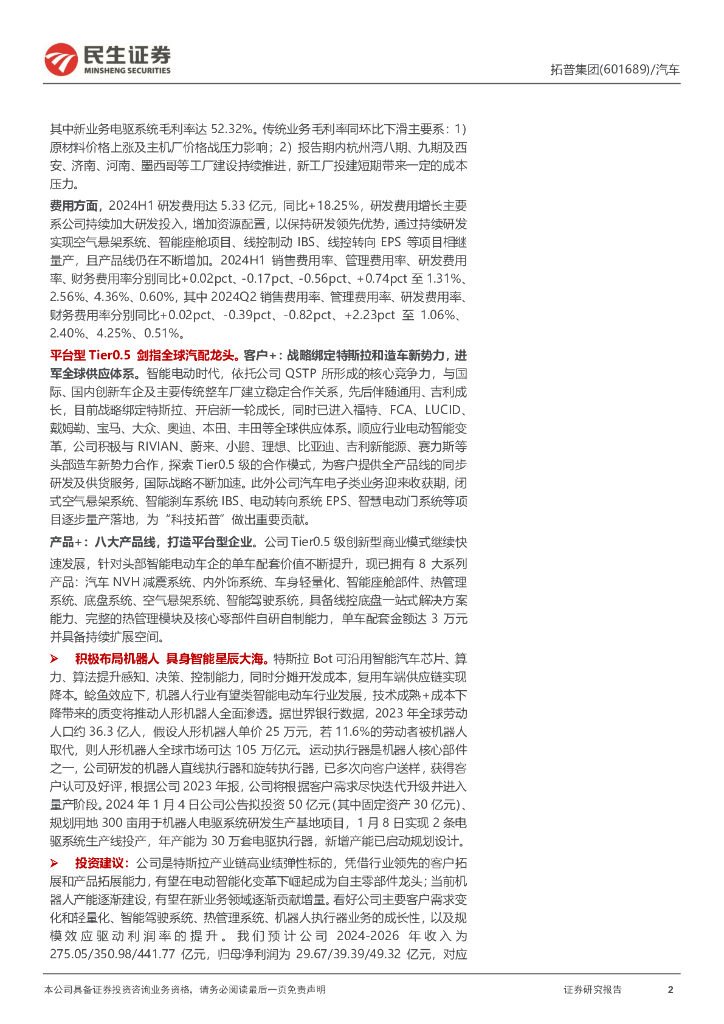 民生证券
MINSHENG SECURITIES

拓普集团(601689)/汽车

其中新业务电驱系统毛利率达 52.32%。传统业务毛利率同环比下滑主要系：1）原材料价格上涨及主机厂价格战压力影响；2）报告期内杭州湾八期、九期及西安、济南、河南、墨西哥等工厂建设持续推进，新工厂投建短期带来一定的成本压力。

费用方面，2024H1 研发费用达 5.33 亿元，同比+18.25%，研发费用增长主要系公司持续加大研发投入，增加资源配置，以保持研发领先优势，通过持续研发实现空气悬架系统、智能座舱项目、线控制动 IBS、线控转向 EPS 等项目相继量产，且产品线仍在不断增加。2024H1 销售费用率、管理费用率、研发费用率、财务费用率分别同比+0.02pct、-0.17pct、-0.56pct、+0.74pct 至 1.31%、2.56%、4.36%、0.60%，其中 2024Q2 销售费用率、管理费用率、研发费用率、财务费用率分别同比+0.02pct、-0.39pct、-0.82pct、+2.23pct 至 1.06%、2.40%、4.25%、0.51%。

平台型 Tier0.5 剑指全球汽配龙头。客户+：战略绑定特斯拉和造车新势力，进军全球供应体系。智能电动时代，依托公司 QSTP 所形成的核心竞争力，与国际、国内创新车企及主要传统整车厂建立稳定合作关系，先后伴随通用、吉利成长，目前战略绑定特斯拉、开启新一轮成长，同时已进入福特、FCA、LUCID、戴姆勒、宝马、大众、奥迪、本田、丰田等全球供应体系。顺应行业电动智能变革，公司积极与 RIVIAN、蔚来、小鹏、理想、比亚迪、吉利新能源、赛力斯等头部造车新势力合作，探索 Tier0.5 级的合作模式，为客户提供全产品线的同步研发及供货服务，国际战略不断加速。此外公司汽车电子类业务迎来收获期，闭式空气悬架系统、智能刹车系统 IBS、电动转向系统 EPS、智慧电动门系统等项目逐步量产落地，为“科技拓普”做出重要贡献。

产品+：八大产品线，打造平台型企业。公司 Tier0.5 级创新型商业模式继续快速发展，针对头部智能电动车企的单车配套价值不断提升，现已拥有 8 大系列产品：汽车 NVH 减震系统、内外饰系统、车身轻量化、智能座舱部件、热管理系统、底盘系统、空气悬架系统、智能驾驶系统，具备线控底盘一站式解决方案能力、完整的热管理模块及核心零部件自研自制能力，单车配套金额达 3 万元并具备持续扩展空间。

➢ 积极布局机器人 具身智能星辰大海。特斯拉 Bot 可沿用智能汽车芯片、算力、算法提升感知、决策、控制能力，同时分摊开发成本，复用车端供应链实现降本。鲶鱼效应下，机器人行业有望类智能电动车行业发展，技术成熟+成本下降带来的质变将推动人形机器人全面渗透。据世界银行数据，2023 年全球劳动人口约 36.3 亿人，假设人形机器人单价 25 万元，若 11.6%的劳动者被机器人取代，则人形机器人全球市场可达 105 万亿元。运动执行器是机器人核心部件之一，公司研发的机器人直线执行器和旋转执行器，已多次向客户送样，获得客户认可及好评，根据公司 2023 年报，公司将根据客户需求尽快迭代升级并进入量产阶段。2024 年 1 月 4 日公司公告拟投资 50 亿元（其中固定资产 30 亿元）、规划用地 300 亩用于机器人电驱系统研发生产基地项目，1 月 8 日实现 2 条电驱系统生产线投产，年产能为 30 万套电驱执行器，新增产能已启动规划设计。

➢ 投资建议：公司是特斯拉产业链高业绩弹性标的，凭借行业领先的客户拓展和产品拓展能力，有望在电动智能化变革下崛起成为自主零部件龙头；当前机器人产能逐渐建设，有望在新业务领域逐渐贡献增量。看好公司主要客户需求变化和轻量化、智能驾驶系统、热管理系统、机器人执行器业务的成长性，以及规模效应驱动利润率的提升。我们预计公司 2024-2026 年收入为 275.05/350.98/441.77 亿元，归母净利润为 29.67/39.39/49.32 亿元，对应

本公司具备证券投资咨询业务资格，请务必阅读最后一页免责声明

证券研究报告 2